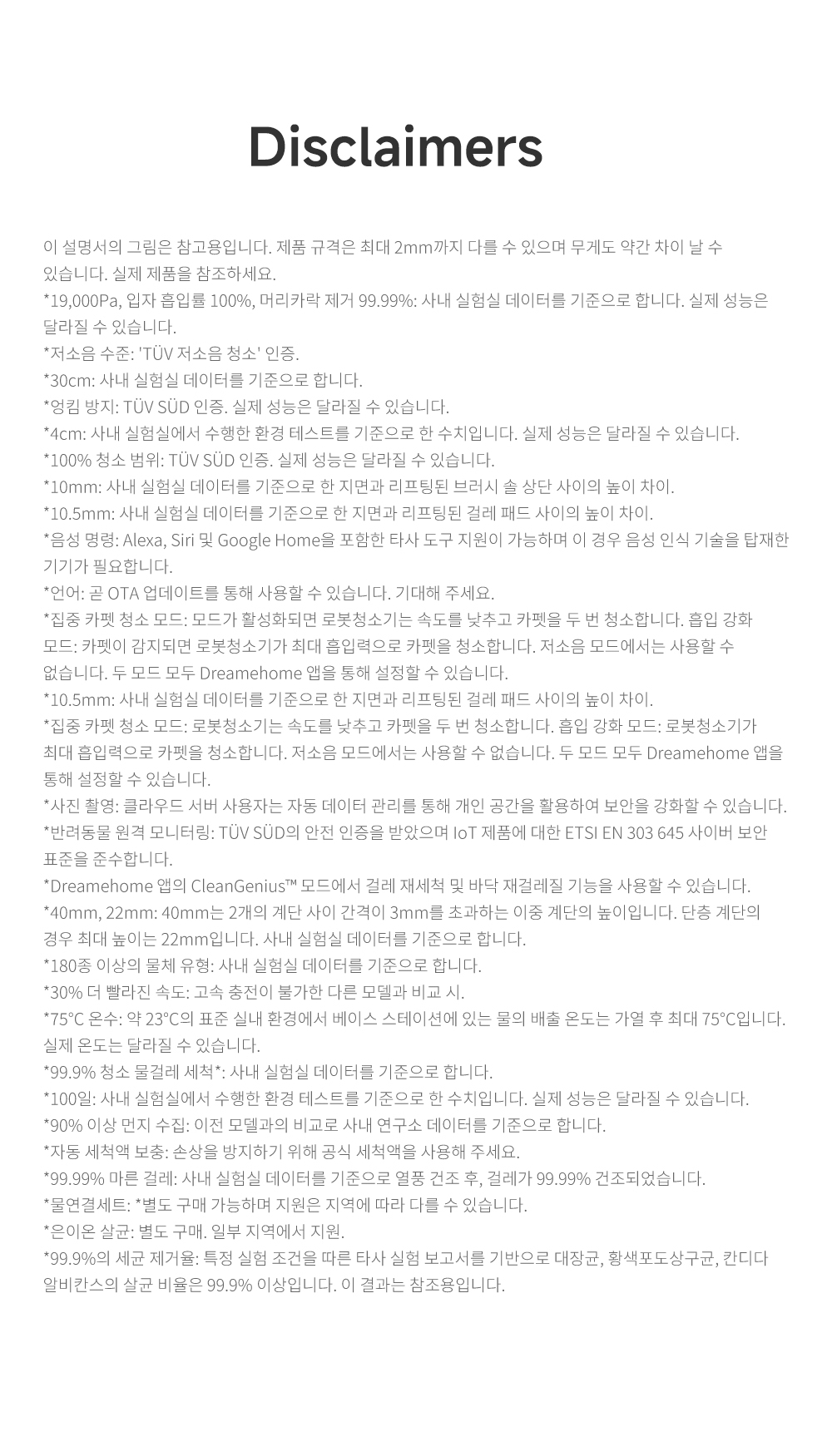 Disclaimers

이 설명서의 그림은 참고용입니다. 제품 규격은 최대 2mm까지 다를 수 있으며 무게도 약간 차이 날 수 있습니다. 실제 제품을 참조하세요.
*19,000Pa, 입자 흡입률 100%, 머리카락 제거 99.99%: 사내 실험실 데이터를 기준으로 합니다. 실제 성능은 달라질 수 있습니다.
*저소음 수준: 'TÜV 저소음 청소' 인증.
*30cm: 사내 실험실 데이터를 기준으로 합니다.
*엉킴 방지: TÜV SÜD 인증. 실제 성능은 달라질 수 있습니다.
*4cm: 사내 실험실에서 수행한 환경 테스트를 기준으로 한 수치입니다. 실제 성능은 달라질 수 있습니다.
*100% 청소 범위: TÜV SÜD 인증. 실제 성능은 달라질 수 있습니다.
*10mm: 사내 실험실 데이터를 기준으로 한 지면과 리프팅된 브러시 솔 상단 사이의 높이 차이.
*10.5mm: 사내 실험실 데이터를 기준으로 한 지면과 리프팅된 걸레 패드 사이의 높이 차이.
*음성 명령: Alexa, Siri 및 Google Home을 포함한 타사 도구 지원이 가능하며 이 경우 음성 인식 기술을 탑재한 기기가 필요합니다.
*언어: 곧 OTA 업데이트를 통해 사용할 수 있습니다. 기대해 주세요.
*집중 카펫 청소 모드: 모드가 활성화되면 로봇청소기는 속도를 낮추고 카펫을 두 번 청소합니다. 흡입 강화 모드: 카펫이 감지되면 로봇청소기가 최대 흡입력으로 카펫을 청소합니다. 저소음 모드에서는 사용할 수 없습니다. 두 모드 모두 Dreamehome 앱을 통해 설정할 수 있습니다.
*10.5mm: 사내 실험실 데이터를 기준으로 한 지면과 리프팅된 걸레 패드 사이의 높이 차이.
*집중 카펫 청소 모드: 로봇청소기는 속도를 낮추고 카펫을 두 번 청소합니다. 흡입 강화 모드: 로봇청소기가 최대 흡입력으로 카펫을 청소합니다. 저소음 모드에서는 사용할 수 없습니다. 두 모드 모두 Dreamehome 앱을 통해 설정할 수 있습니다.
*사진 촬영: 클라우드 서버 사용자는 자동 데이터 관리를 통해 개인 공간을 활용하여 보안을 강화할 수 있습니다.
*반려동물 원격 모니터링: TÜV SÜD의 안전 인증을 받았으며 IoT 제품에 대한 ETSI EN 303 645 사이버 보안 표준을 준수합니다.
*Dreamehome 앱의 CleanGenius™ 모드에서 걸레 재세척 및 바닥 재걸레질 기능을 사용할 수 있습니다.
*40mm, 22mm: 40mm는 2개의 계단 사이 간격이 3mm를 초과하는 이중 계단의 높이입니다. 단층 계단의 경우 최대 높이는 22mm입니다. 사내 실험실 데이터를 기준으로 합니다.
*180종 이상의 물체 유형: 사내 실험실 데이터를 기준으로 합니다.
*30% 더 빨라진 속도: 고속 충전이 불가한 다른 모델과 비교 시.
*75°C 온수: 약 23°C의 표준 실내 환경에서 베이스 스테이션에 있는 물의 배출 온도는 가열 후 최대 75°C입니다. 실제 온도는 달라질 수 있습니다.
*99.9% 청소 물걸레 세척*: 사내 실험실 데이터를 기준으로 합니다.
*100일: 사내 실험실에서 수행한 환경 테스트를 기준으로 한 수치입니다. 실제 성능은 달라질 수 있습니다.
*90% 이상 먼지 수집: 이전 모델과의 비교로 사내 연구소 데이터를 기준으로 합니다.
*자동 세척액 보충: 손상을 방지하기 위해 공식 세척액을 사용해 주세요.
*99.99% 마른 걸레: 사내 실험실 데이터를 기준으로 열풍 건조 후, 걸레가 99.99% 건조되었습니다.
*물연결세트: *별도 구매 가능하며 지원은 지역에 따라 다를 수 있습니다.
*은이온 살균: 별도 구매. 일부 지역에서 지원.
*99.9%의 세균 제거율: 특정 실험 조건을 따른 타사 실험 보고서를 기반으로 대장균, 황색포도상구균, 칸디다 알비칸스의 살균 비율은 99.9% 이상입니다. 이 결과는 참조용입니다.